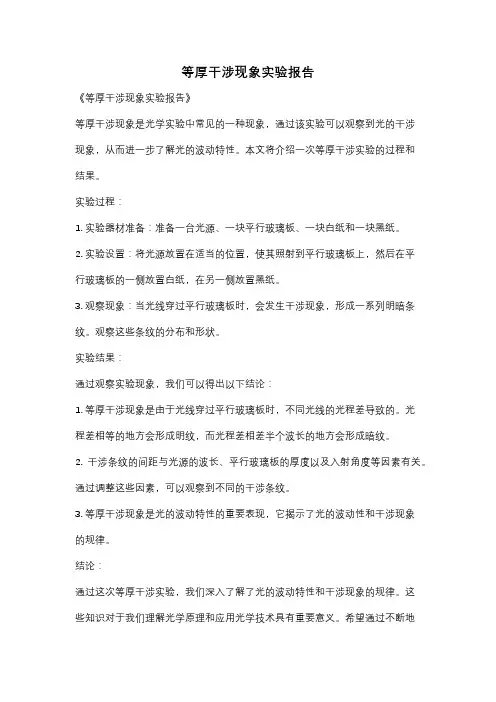 等厚干涉现象实验报告

《等厚干涉现象实验报告》

等厚干涉现象是光学实验中常见的一种现象，通过该实验可以观察到光的干涉现象，从而进一步了解光的波动特性。本文将介绍一次等厚干涉实验的过程和结果。

实验过程：

1. 实验器材准备：准备一台光源、一块平行玻璃板、一块白纸和一块黑纸。

2. 实验设置：将光源放置在适当的位置，使其照射到平行玻璃板上，然后在平行玻璃板的一侧放置白纸，在另一侧放置黑纸。

3. 观察现象：当光线穿过平行玻璃板时，会发生干涉现象，形成一系列明暗条纹。观察这些条纹的分布和形状。

实验结果：

通过观察实验现象，我们可以得出以下结论：

1. 等厚干涉现象是由于光线穿过平行玻璃板时，不同光线的光程差导致的。光程差相等的地方会形成明纹，而光程差相差半个波长的地方会形成暗纹。

2. 干涉条纹的间距与光源的波长、平行玻璃板的厚度以及入射角度等因素有关。通过调整这些因素，可以观察到不同的干涉条纹。

3. 等厚干涉现象是光的波动特性的重要表现，它揭示了光的波动性和干涉现象的规律。

结论：

通过这次等厚干涉实验，我们深入了解了光的波动特性和干涉现象的规律。这些知识对于我们理解光学原理和应用光学技术具有重要意义。希望通过不断地